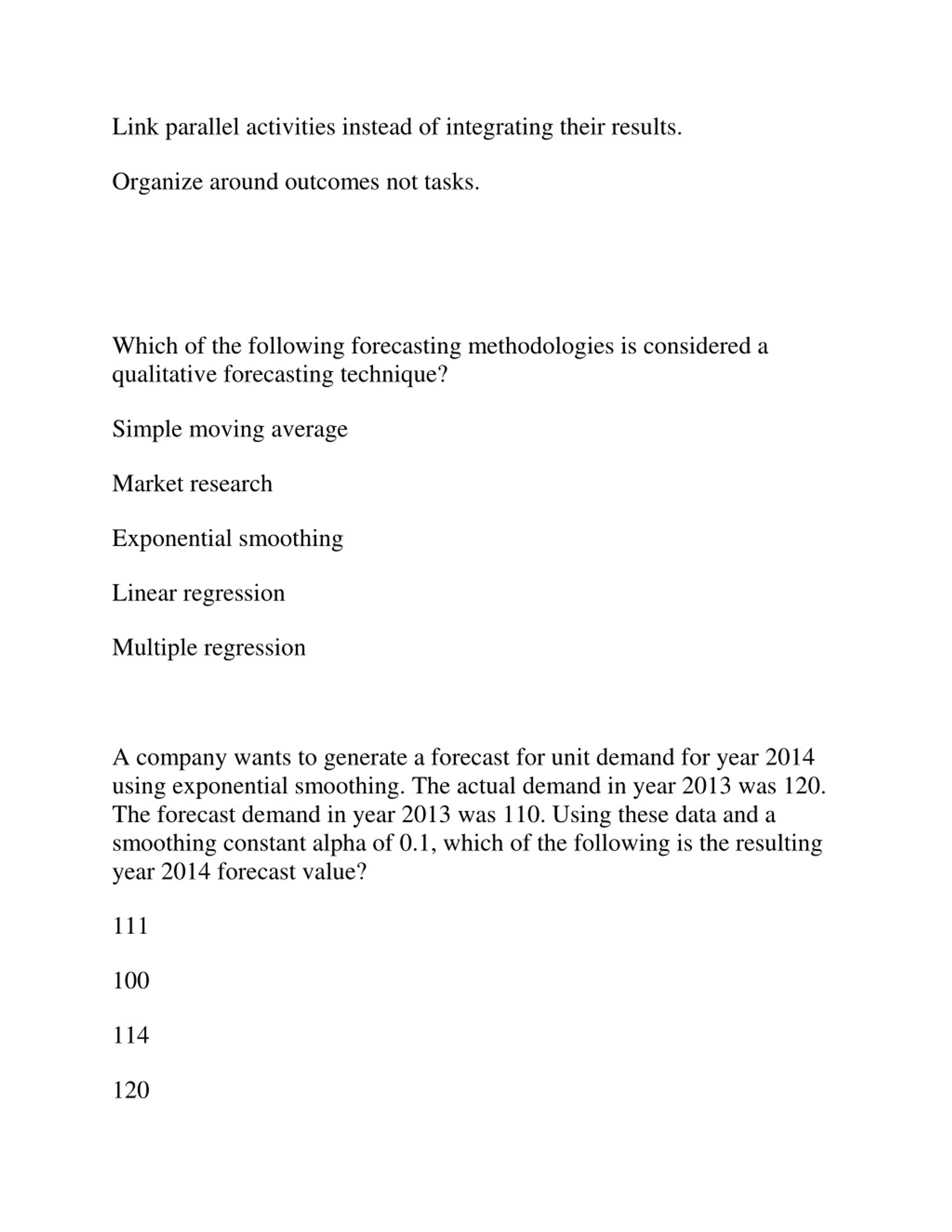 Link parallel activities instead of integrating their results.

Organize around outcomes not tasks.

Which of the following forecasting methodologies is considered a qualitative forecasting technique?

Simple moving average

Market research

Exponential smoothing

Linear regression

Multiple regression

A company wants to generate a forecast for unit demand for year 2014 using exponential smoothing. The actual demand in year 2013 was 120. The forecast demand in year 2013 was 110. Using these data and a smoothing constant alpha of 0.1, which of the following is the resulting year 2014 forecast value?

111

100

114

120